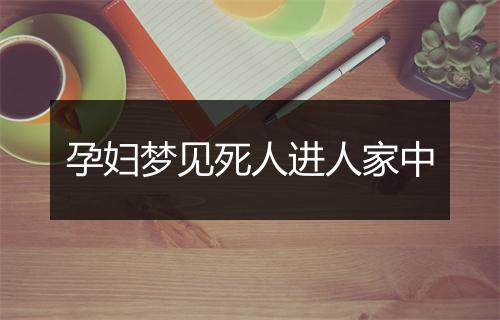 孕妇梦见死人进人家中